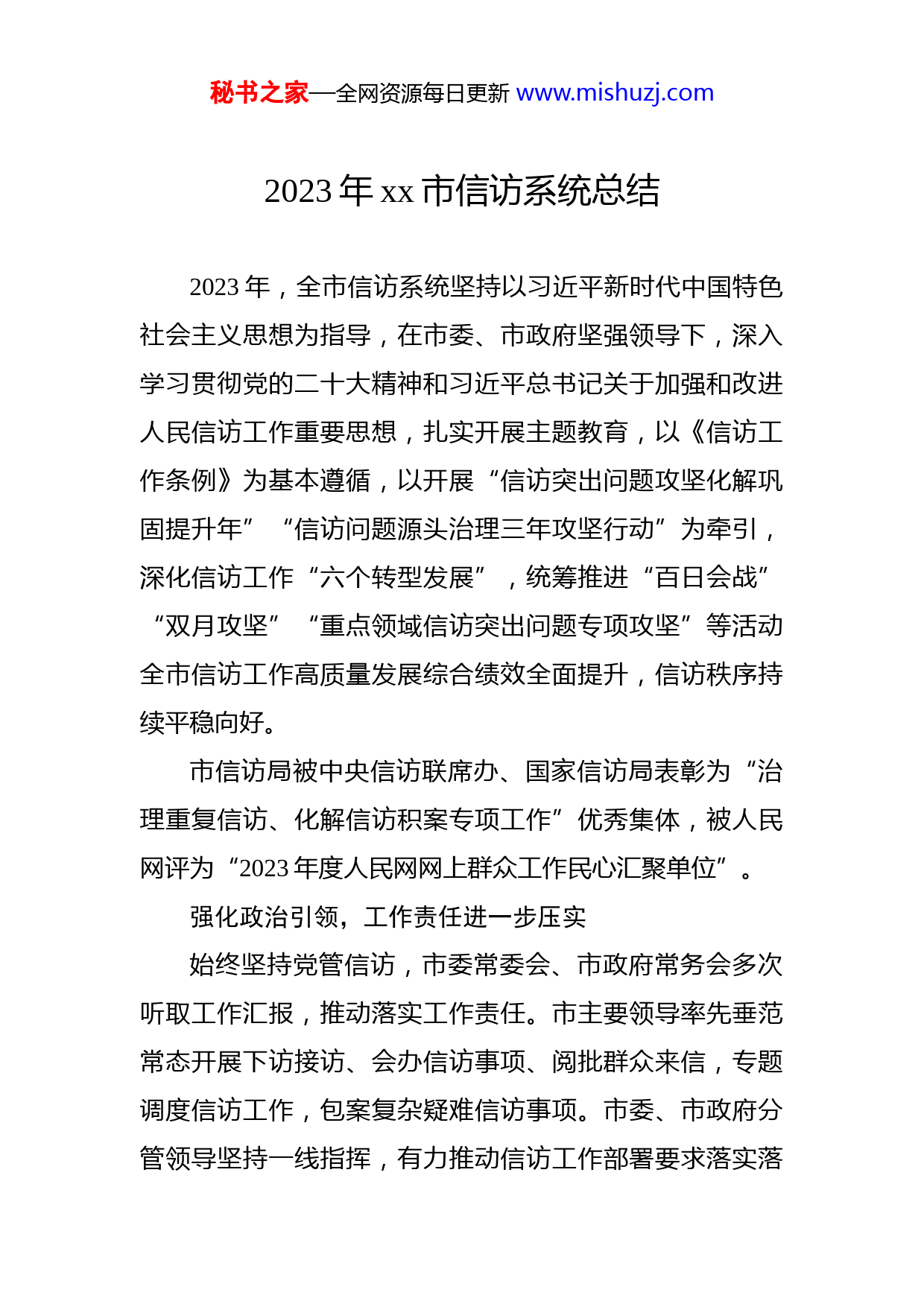 秘书之家—全网资源每日更新 www.mishuzj.com

2023 年 xx 市信访系统总结

2023 年，全市信访系统坚持以习近平新时代中国特色社会主义思想为指导，在市委、市政府坚强领导下，深入学习贯彻党的二十大精神和习近平总书记关于加强和改进人民信访工作重要思想，扎实开展主题教育，以《信访工作条例》为基本遵循，以开展“信访突出问题攻坚化解巩固提升年”“信访问题源头治理三年攻坚行动”为牵引，深化信访工作“六个转型发展”，统筹推进“百日会战”“双月攻坚”“重点领域信访突出问题专项攻坚”等活动全市信访工作高质量发展综合绩效全面提升，信访秩序持续平稳向好。

市信访局被中央信访联席办、国家信访局表彰为“治理重复信访、化解信访积案专项工作”优秀集体，被人民网评为“2023 年度人民网网上群众工作民心汇聚单位”。

强化政治引领，工作责任进一步压实

始终坚持党管信访，市委常委会、市政府常务会多次听取工作汇报，推动落实工作责任。市主要领导率先垂范常态开展下访接访、会办信访事项、阅批群众来信，专题调度信访工作，包案复杂疑难信访事项。市委、市政府分管领导坚持一线指挥，有力推动信访工作部署要求落实落